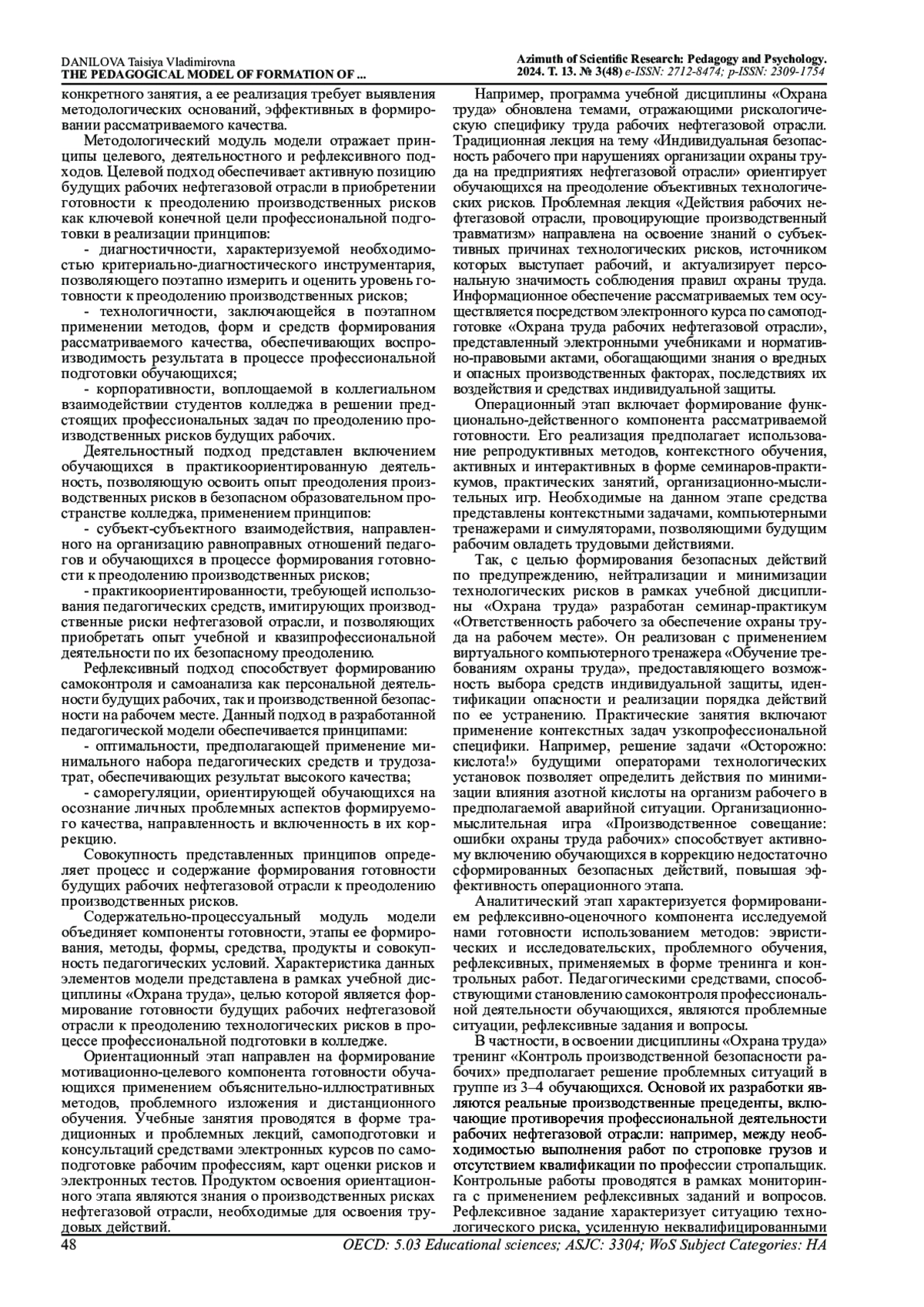 DANILOVA Taisiya Vladimirovna
THE PEDAGOGICAL MODEL OF FORMATION OF ...

Azimuth of Scientific Research: Pedagogy and Psychology.
2024. Т. 13. № 3(48) e-ISSN: 2712-8474; p-ISSN: 2309-1754

конкретного занятия, а ее реализация требует выявления методологических оснований, эффективных в формировании рассматриваемого качества.

Методологический модуль модели отражает принципы целевого, деятельностного и рефлексивного подходов. Целевой подход обеспечивает активную позицию будущих рабочих нефтегазовой отрасли в приобретении готовности к преодолению производственных рисков как ключевой конечной цели профессиональной подготовки в реализации принципов:

- диагностичности, характеризуемой необходимостью критериально-диагностического инструментария, позволяющего поэтапно измерить и оценить уровень готовности к преодолению производственных рисков;

- технологичности, заключающейся в поэтапном применении методов, форм и средств формирования рассматриваемого качества, обеспечивающих воспроизводимость результата в процессе профессиональной подготовки обучающихся;

- корпоративности, воплощаемой в коллегиальном взаимодействии студентов колледжа в решении предстоящих профессиональных задач по преодолению производственных рисков будущих рабочих.

Деятельностный подход представлен включением обучающихся в практикоориентированную деятельность, позволяющую освоить опыт преодоления производственных рисков в безопасном образовательном пространстве колледжа, применением принципов:

- субъект-субъектного взаимодействия, направленного на организацию равноправных отношений педагогов и обучающихся в процессе формирования готовности к преодолению производственных рисков;

- практикоориентированности, требующей использования педагогических средств, имитирующих производственные риски нефтегазовой отрасли, и позволяющих приобретать опыт учебной и квазипрофессиональной деятельности по их безопасному преодолению.

Рефлексивный подход способствует формированию самоконтроля и самоанализа как персональной деятельности будущих рабочих, так и производственной безопасности на рабочем месте. Данный подход в разработанной педагогической модели обеспечивается принципами:

- оптимальности, предполагающей применение минимального набора педагогических средств и трудозатрат, обеспечивающих результат высокого качества;

- саморегуляции, ориентирующей обучающихся на осознание личных проблемных аспектов формируемого качества, направленность и включенность в их коррекцию.

Совокупность представленных принципов определяет процесс и содержание формирования готовности будущих рабочих нефтегазовой отрасли к преодолению производственных рисков.

Содержательно-процессуальный модуль модели объединяет компоненты готовности, этапы ее формирования, методы, формы, средства, продукты и совокупность педагогических условий. Характеристика данных элементов модели представлена в рамках учебной дисциплины «Охрана труда», целью которой является формирование готовности будущих рабочих нефтегазовой отрасли к преодолению технологических рисков в процессе профессиональной подготовки в колледже.

Ориентационный этап направлен на формирование мотивационно-целевого компонента готовности обучающихся применением объяснительно-иллюстративных методов, проблемного изложения и дистанционного обучения. Учебные занятия проводятся в форме традиционных и проблемных лекций, самоподготовки и консультаций средствами электронных курсов по самоподготовке рабочим профессиям, карт оценки рисков и электронных тестов. Продуктом освоения ориентационного этапа являются знания о производственных рисках нефтегазовой отрасли, необходимые для освоения трудовых действий.

Например, программа учебной дисциплины «Охрана труда» обновлена темами, отражающими рискологическую специфику труда рабочих нефтегазовой отрасли. Традиционная лекция на тему «Индивидуальная безопасность рабочего при нарушениях организации охраны труда на предприятиях нефтегазовой отрасли» ориентирует обучающихся на преодоление объективных технологических рисков. Проблемная лекция «Действия рабочих нефтегазовой отрасли, провоцирующие производственный травматизм» направлена на освоение знаний о субъективных причинах технологических рисков, источником которых выступает рабочий, и актуализирует персональную значимость соблюдения правил охраны труда. Информационное обеспечение рассматриваемых тем осуществляется посредством электронного курса по самоподготовке «Охрана труда рабочих нефтегазовой отрасли», представленный электронными учебниками и нормативно-правовыми актами, обогащающими знания о вредных и опасных производственных факторах, последствиях их воздействия и средствах индивидуальной защиты.

Операционный этап включает формирование функционально-действенного компонента рассматриваемой готовности. Его реализация предполагает использование репродуктивных методов, контекстного обучения, активных и интерактивных в форме семинаров-практикумов, практических занятий, организационно-мыслительных игр. Необходимые на данном этапе средства представлены контекстными задачами, компьютерными тренажерами и симуляторами, позволяющими будущим рабочим овладеть трудовыми действиями.

Так, с целью формирования безопасных действий по предупреждению, нейтрализации и минимизации технологических рисков в рамках учебной дисциплины «Охрана труда» разработан семинар-практикум «Ответственность рабочего за обеспечение охраны труда на рабочем месте». Он реализован с применением виртуального компьютерного тренажера «Обучение требованиям охраны труда», предоставляющего возможность выбора средств индивидуальной защиты, идентификации опасности и реализации порядка действий по ее устранению. Практические занятия включают применение контекстных задач узкопрофессиональной специфики. Например, решение задачи «Осторожно: кислота!» будущими операторами технологических установок позволяет определить действия по минимизации влияния азотной кислоты на организм рабочего в предполагаемой аварийной ситуации. Организационно-мыслительная игра «Производственное совещание: ошибки охраны труда рабочих» способствует активному включению обучающихся в коррекцию недостаточно сформированных безопасных действий, повышая эффективность операционного этапа.

Аналитический этап характеризуется формированием рефлексивно-оценочного компонента исследуемой нами готовности использованием методов: эвристических и исследовательских, проблемного обучения, рефлексивных, применяемых в форме тренинга и контрольных работ. Педагогическими средствами, способствующими становлению самоконтроля профессиональной деятельности обучающихся, являются проблемные ситуации, рефлексивные задания и вопросы.

В частности, в освоении дисциплины «Охрана труда» тренинг «Контроль производственной безопасности рабочих» предполагает решение проблемных ситуаций в группе из 3–4 обучающихся. Основой их разработки являются реальные производственные прецеденты, включающие противоречия профессиональной деятельности рабочих нефтегазовой отрасли: например, между необходимостью выполнения работ по строповке грузов и отсутствием квалификации по профессии стропальщик. Контрольные работы проводятся в рамках мониторинга с применением рефлексивных заданий и вопросов. Рефлексивное задание характеризует ситуацию технологического риска, усиленную неквалифицированными

48
OECD: 5.03 Educational sciences; ASJC: 3304; WoS Subject Categories: HA